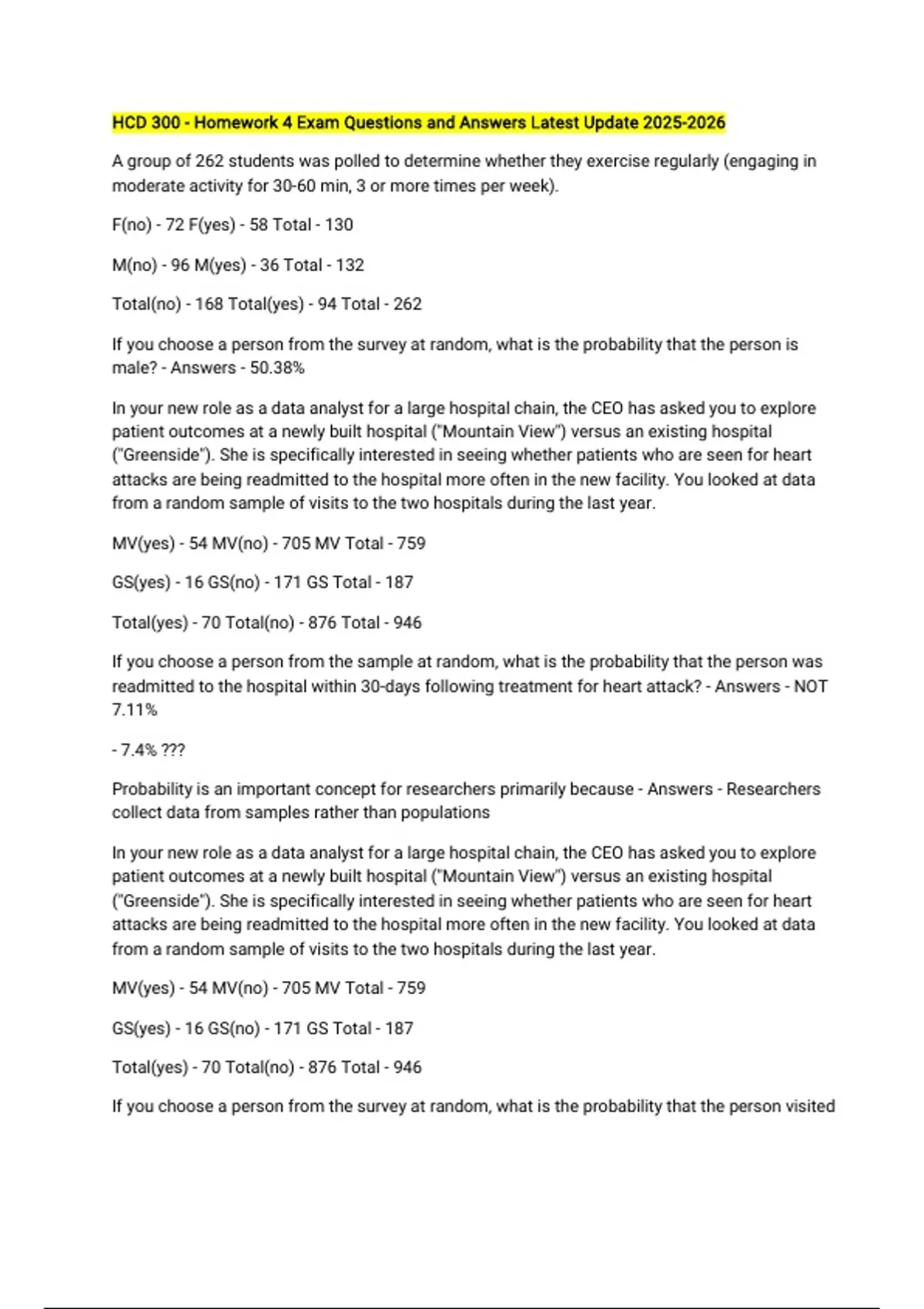 HCD 300 - Homework 4 Exam Questions and Answers Latest Update 2025-2026

A group of 262 students was polled to determine whether they exercise regularly (engaging in moderate activity for 30-60 min, 3 or more times per week).

F(no) - 72 F(yes) - 58 Total - 130

M(no) - 96 M(yes) - 36 Total - 132

Total(no) - 168 Total(yes) - 94 Total - 262

If you choose a person from the survey at random, what is the probability that the person is male? - Answers - 50.38%

In your new role as a data analyst for a large hospital chain, the CEO has asked you to explore patient outcomes at a newly built hospital ("Mountain View") versus an existing hospital ("Greenside"). She is specifically interested in seeing whether patients who are seen for heart attacks are being readmitted to the hospital more often in the new facility. You looked at data from a random sample of visits to the two hospitals during the last year.

MV(yes) - 54 MV(no) - 705 MV Total - 759

GS(yes) - 16 GS(no) - 171 GS Total - 187

Total(yes) - 70 Total(no) - 876 Total - 946

If you choose a person from the sample at random, what is the probability that the person was readmitted to the hospital within 30-days following treatment for heart attack? - Answers - NOT 7.11%

- 7.4% ???

Probability is an important concept for researchers primarily because - Answers - Researchers collect data from samples rather than populations

In your new role as a data analyst for a large hospital chain, the CEO has asked you to explore patient outcomes at a newly built hospital ("Mountain View") versus an existing hospital ("Greenside"). She is specifically interested in seeing whether patients who are seen for heart attacks are being readmitted to the hospital more often in the new facility. You looked at data from a random sample of visits to the two hospitals during the last year.

MV(yes) - 54 MV(no) - 705 MV Total - 759

GS(yes) - 16 GS(no) - 171 GS Total - 187

Total(yes) - 70 Total(no) - 876 Total - 946

If you choose a person from the survey at random, what is the probability that the person visited